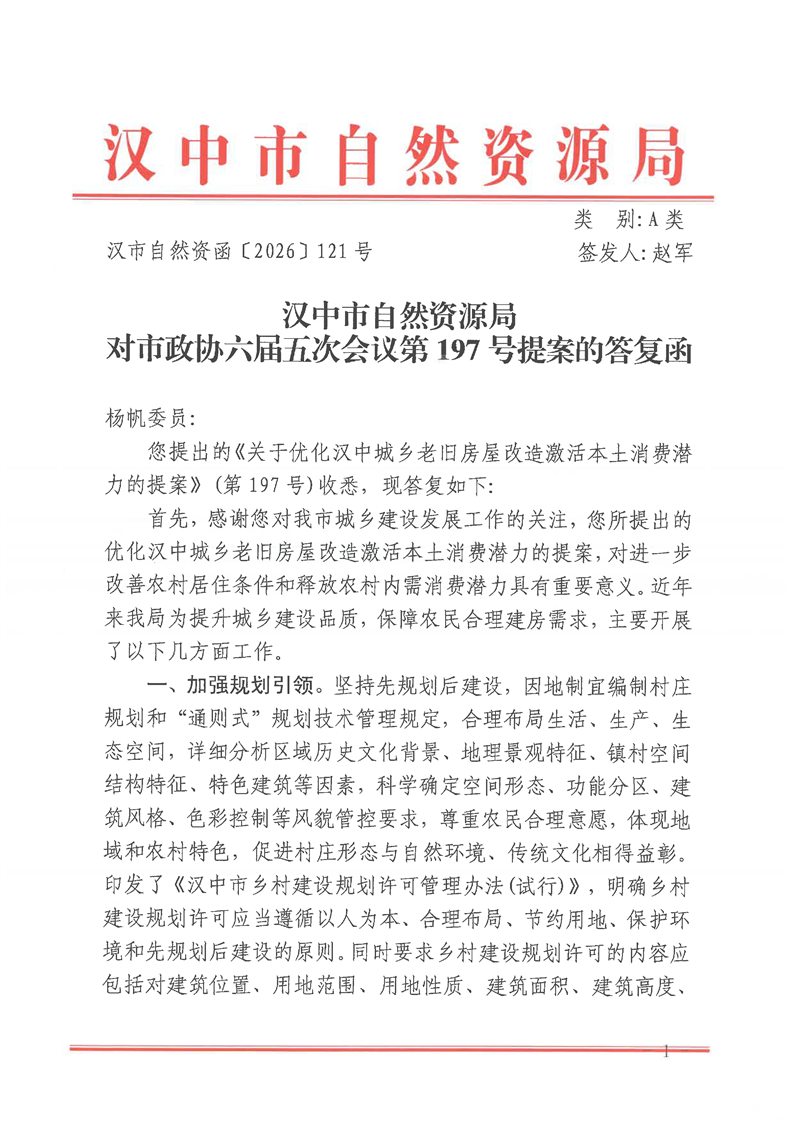 汉中市自然资源局

类　别：A类

汉市自然资函〔2026〕121号　　签发人：赵军

汉中市自然资源局
对市政协六届五次会议第197号提案的答复函

杨帆委员：

您提出的《关于优化汉中城乡老旧房屋改造激活本土消费潜力的提案》（第197号）收悉，现答复如下：

首先，感谢您对我市城乡建设发展工作的关注，您所提出的优化汉中城乡老旧房屋改造激活本土消费潜力的提案，对进一步改善农村居住条件和释放农村内需消费潜力具有重要意义。近年来我局为提升城乡建设品质，保障农民合理建房需求，主要开展了以下几方面工作。

一、加强规划引领。坚持先规划后建设，因地制宜编制村庄规划和“通则式”规划技术管理规定，合理布局生活、生产、生态空间，详细分析区域历史文化背景、地理景观特征、镇村空间结构特征、特色建筑等因素，科学确定空间形态、功能分区、建筑风格、色彩控制等风貌管控要求，尊重农民合理意愿，体现地域和农村特色，促进村庄形态与自然环境、传统文化相得益彰。印发了《汉中市乡村建设规划许可管理办法（试行）》，明确乡村建设规划许可应当遵循以人为本、合理布局、节约用地、保护环境和先规划后建设的原则。同时要求乡村建设规划许可的内容应包括对建筑位置、用地范围、用地性质、建筑面积、建筑高度、

1